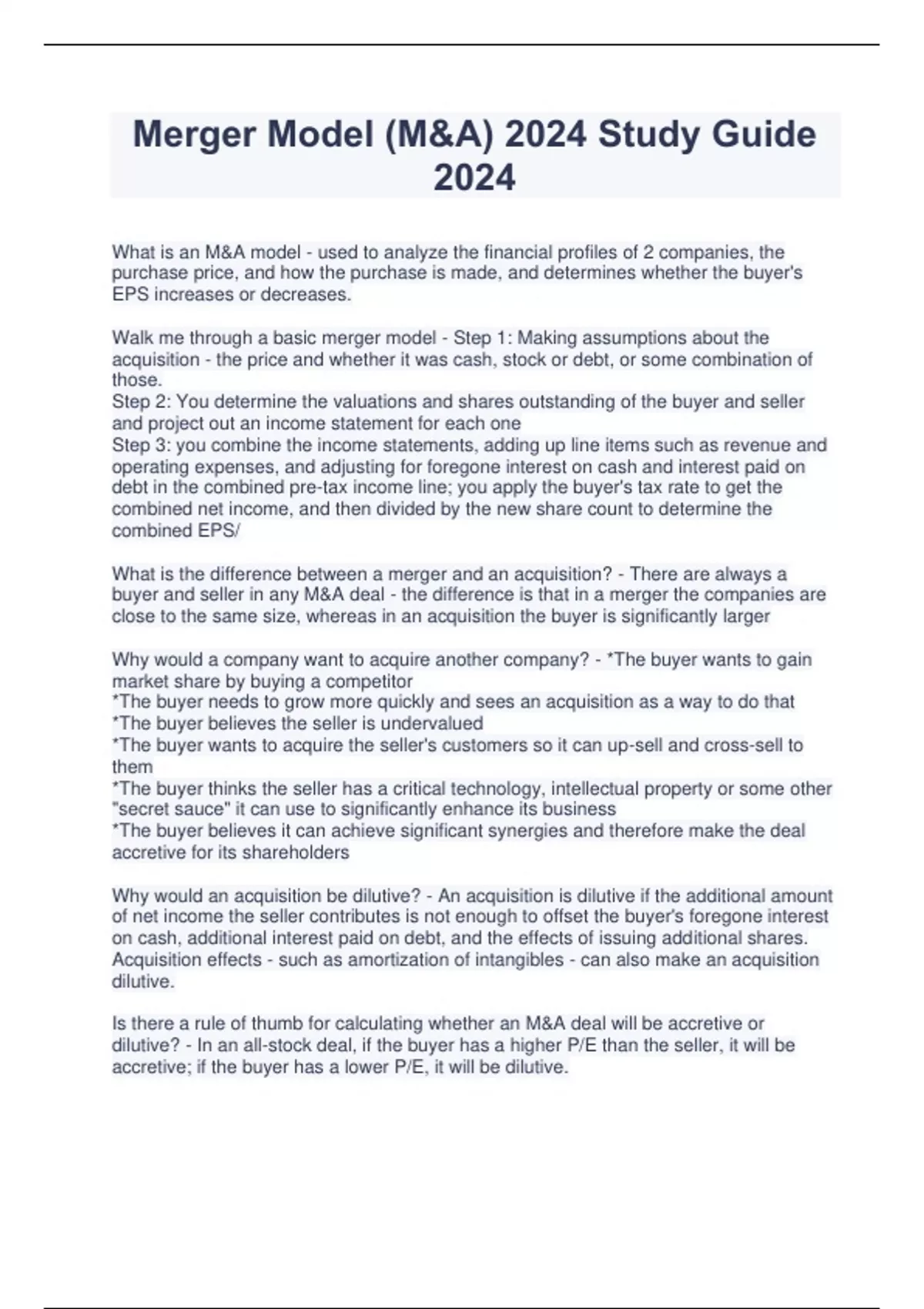 Merger Model (M&A) 2024 Study Guide 2024

What is an M&A model - used to analyze the financial profiles of 2 companies, the purchase price, and how the purchase is made, and determines whether the buyer's EPS increases or decreases.

Walk me through a basic merger model - Step 1: Making assumptions about the acquisition - the price and whether it was cash, stock or debt, or some combination of those.
Step 2: You determine the valuations and shares outstanding of the buyer and seller and project out an income statement for each one
Step 3: you combine the income statements, adding up line items such as revenue and operating expenses, and adjusting for foregone interest on cash and interest paid on debt in the combined pre-tax income line; you apply the buyer's tax rate to get the combined net income, and then divided by the new share count to determine the combined EPS/

What is the difference between a merger and an acquisition? - There are always a buyer and seller in any M&A deal - the difference is that in a merger the companies are close to the same size, whereas in an acquisition the buyer is significantly larger

Why would a company want to acquire another company? - *The buyer wants to gain market share by buying a competitor
*The buyer needs to grow more quickly and sees an acquisition as a way to do that
*The buyer believes the seller is undervalued
*The buyer wants to acquire the seller's customers so it can up-sell and cross-sell to them
*The buyer thinks the seller has a critical technology, intellectual property or some other "secret sauce" it can use to significantly enhance its business
*The buyer believes it can achieve significant synergies and therefore make the deal accretive for its shareholders

Why would an acquisition be dilutive? - An acquisition is dilutive if the additional amount of net income the seller contributes is not enough to offset the buyer's foregone interest on cash, additional interest paid on debt, and the effects of issuing additional shares. Acquisition effects - such as amortization of intangibles - can also make an acquisition dilutive.

Is there a rule of thumb for calculating whether an M&A deal will be accretive or dilutive? - In an all-stock deal, if the buyer has a higher P/E than the seller, it will be accretive; if the buyer has a lower P/E, it will be dilutive.